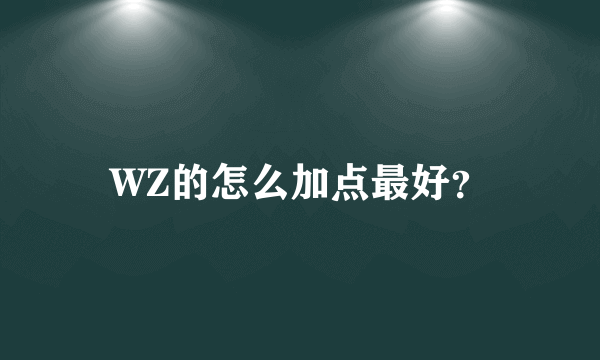 WZ的怎么加点最好?